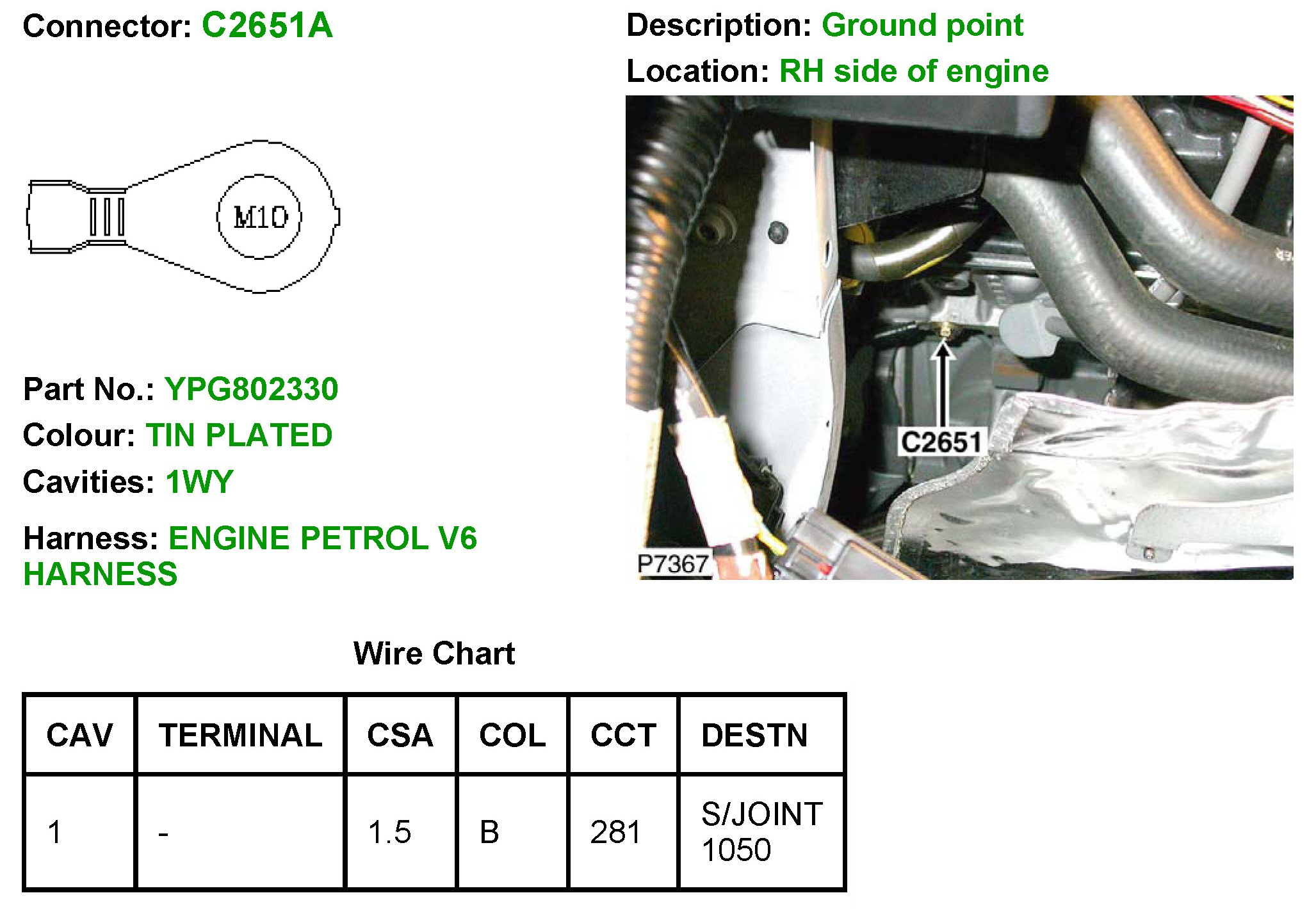 Connector: C2651A

M10

Part No.: YPG802330

Colour: TIN PLATED

Cavities: 1WY

Harness: ENGINE PETROL V6 HARNESS

Description: Ground point

Location: RH side of engine

C2651

P7367

Wire Chart

| CAV | TERMINAL | CSA | COL | CCT | DESTN |
|---|---|---|---|---|---|
| 1 | - | 1.5 | B | 281 | S/JOINT 1050 |